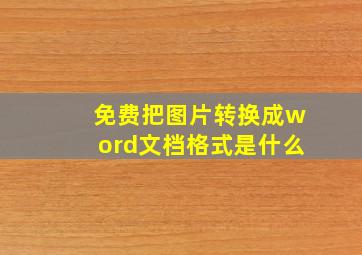 免费把图片转换成word文档格式是什么